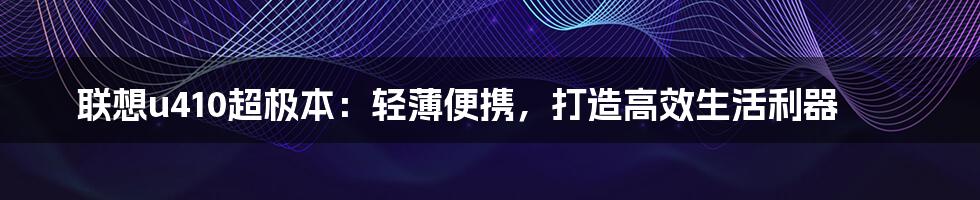 联想u410超极本：轻薄便携，打造高效生活利器